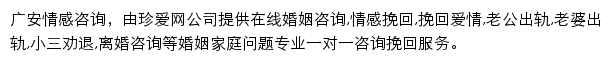 广安情感咨询，由珍爱网公司提供在线婚姻咨询,情感挽回,挽回爱情,老公出轨,老婆出轨,小三劝退,离婚咨询等婚姻家庭问题专业一对一咨询挽回服务。